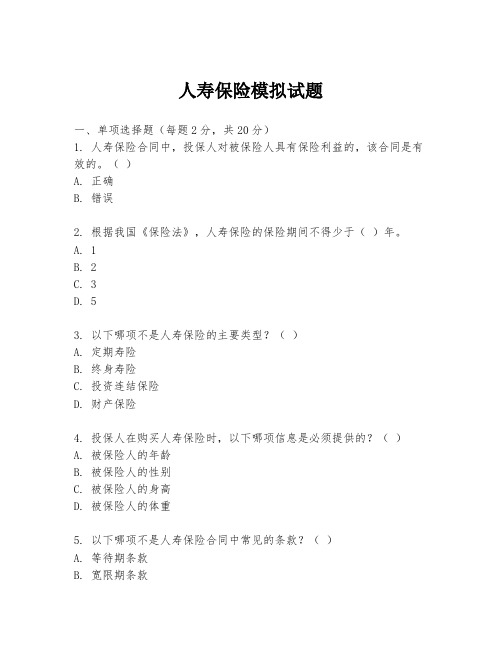 人寿保险模拟试题

一、单项选择题（每题 2 分，共 20 分）

1. 人寿保险合同中，投保人对被保险人具有保险利益的，该合同是有效的。（ ）
A. 正确
B. 错误

2. 根据我国《保险法》，人寿保险的保险期间不得少于（ ）年。
A. 1
B. 2
C. 3
D. 5

3. 以下哪项不是人寿保险的主要类型？（ ）
A. 定期寿险
B. 终身寿险
C. 投资连结保险
D. 财产保险

4. 投保人在购买人寿保险时，以下哪项信息是必须提供的？（ ）
A. 被保险人的年龄
B. 被保险人的性别
C. 被保险人的身高
D. 被保险人的体重

5. 以下哪项不是人寿保险合同中常见的条款？（ ）
A. 等待期条款
B. 宽限期条款